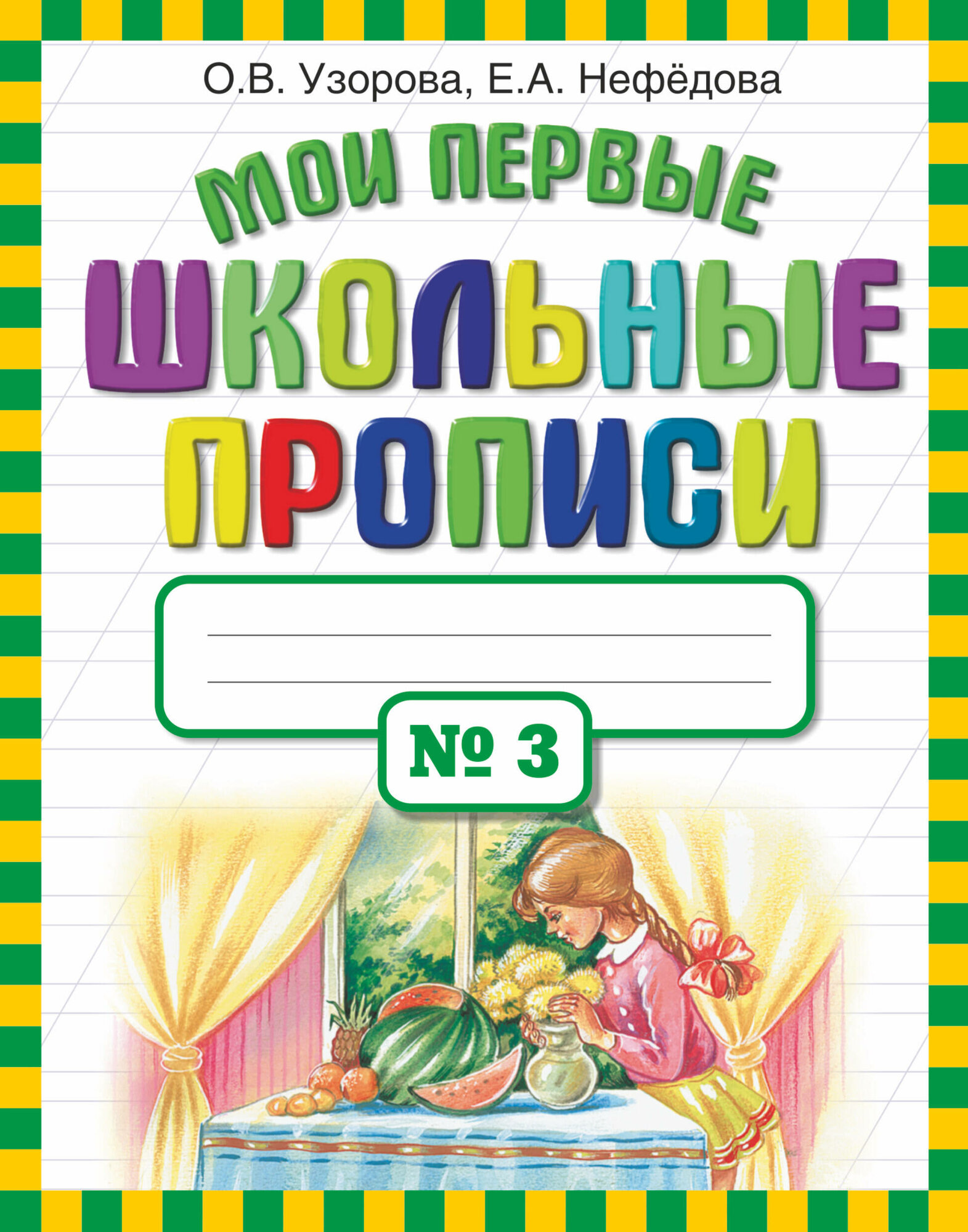 О.В. Узорова, Е.А. Нефёдова

МОИ ПЕРВЫЕ
ШКОЛЬНЫЕ
ПРОПИСИ

№ 3